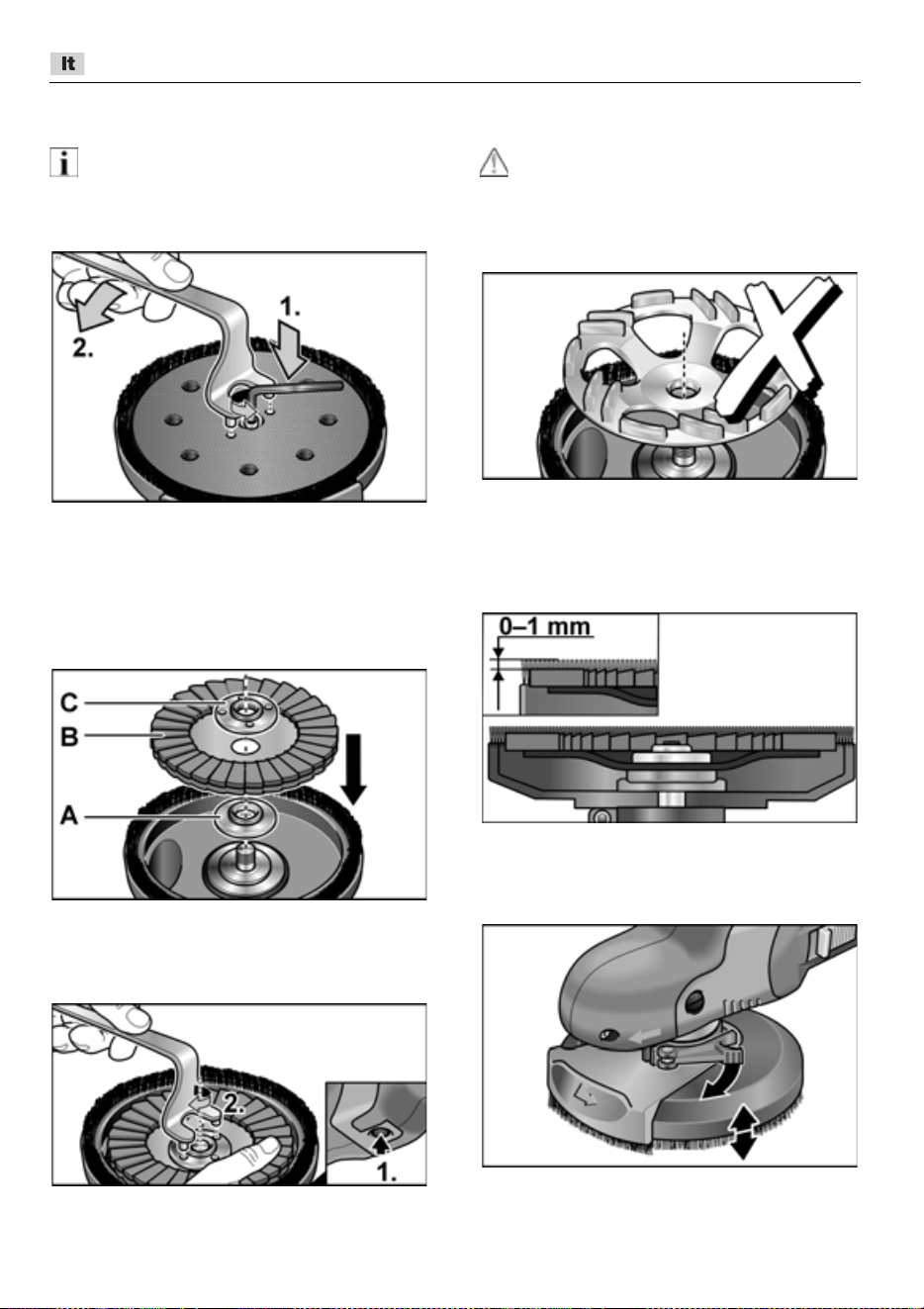 It

1.

2.

C

B

A

2.

1.

0–1 mm